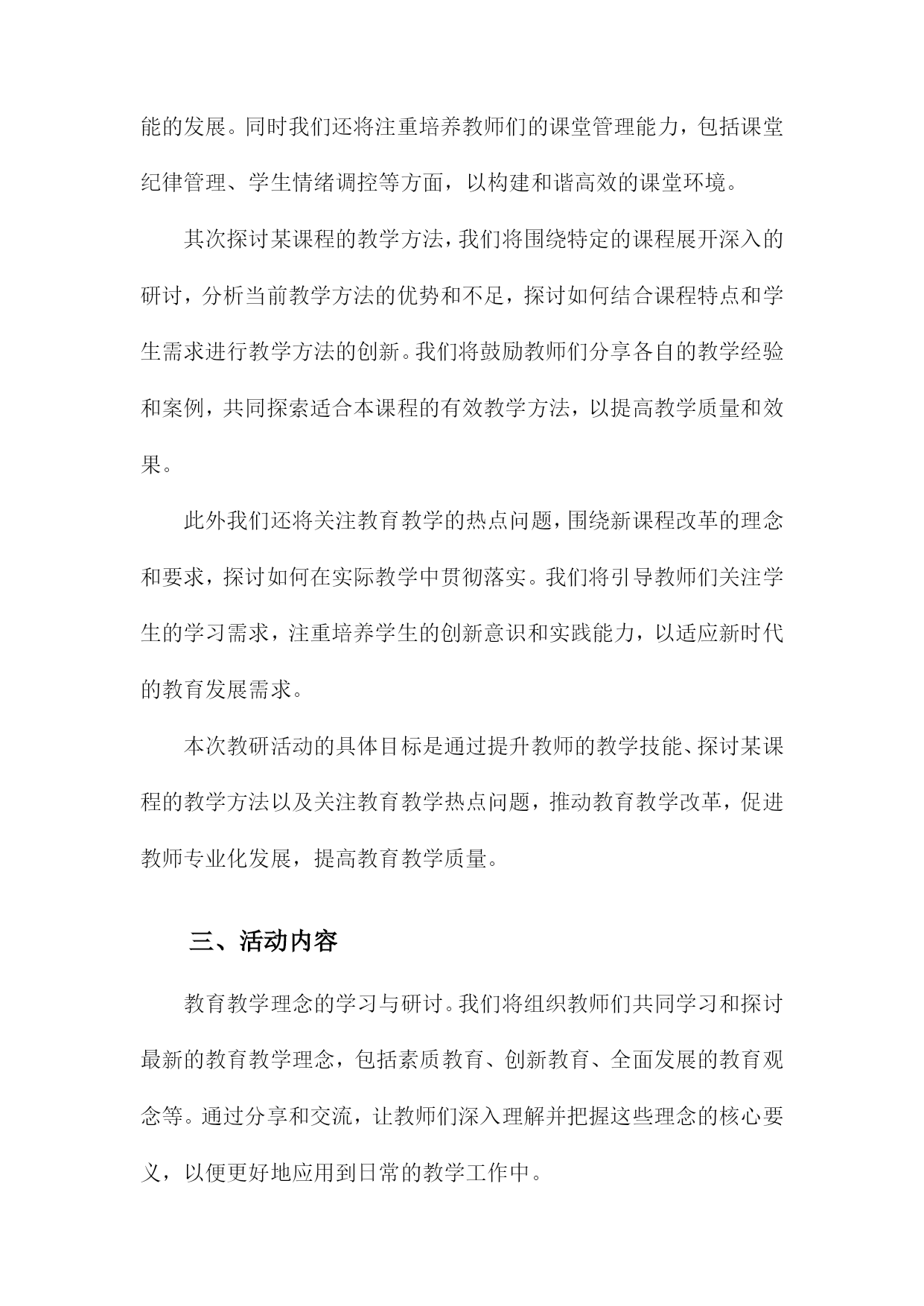 能的发展。同时我们还将注重培养教师们的课堂管理能力，包括课堂纪律管理、学生情绪调控等方面，以构建和谐高效的课堂环境。

其次探讨某课程的教学方法，我们将围绕特定的课程展开深入的研讨，分析当前教学方法的优势和不足，探讨如何结合课程特点和学生需求进行教学方法的创新。我们将鼓励教师们分享各自的教学经验和案例，共同探索适合本课程的有效教学方法，以提高教学质量和效果。

此外我们还将关注教育教学的热点问题，围绕新课程改革的理念和要求，探讨如何在实际教学中贯彻落实。我们将引导教师们关注学生的学习需求，注重培养学生的创新意识和实践能力，以适应新时代的教育发展需求。

本次教研活动的具体目标是通过提升教师的教学技能、探讨某课程的教学方法以及关注教育教学热点问题，推动教育教学改革，促进教师专业化发展，提高教育教学质量。

三、活动内容

教育教学理念的学习与研讨。我们将组织教师们共同学习和探讨最新的教育教学理念，包括素质教育、创新教育、全面发展的教育观念等。通过分享和交流，让教师们深入理解并把握这些理念的核心要义，以便更好地应用到日常的教学工作中。